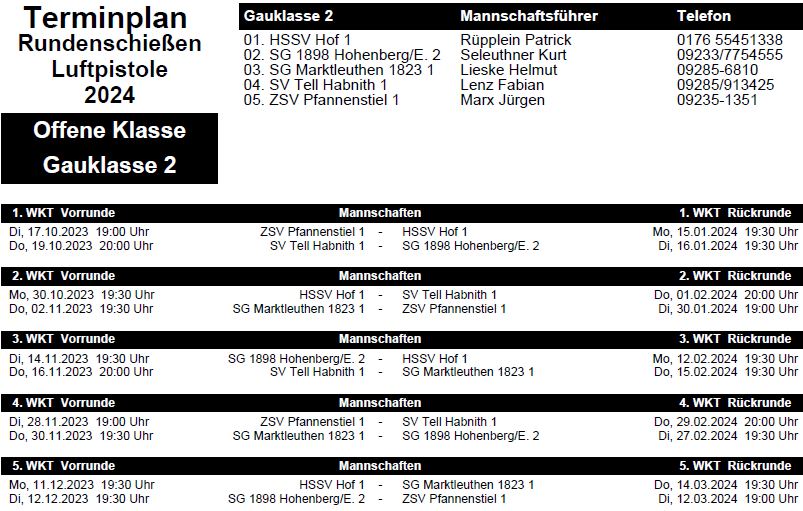 Terminplan
Rundenschießen
Luftpistole
2024

Offene Klasse
Gauklasse 2

| Gauklasse 2 | Mannschaftsführer | Telefon |
|---|---|---|
| 01. HSSV Hof 1 | Rüpplein Patrick | 0176 55451338 |
| 02. SG 1898 Hohenberg/E. 2 | Seleuthner Kurt | 09233/7754555 |
| 03. SG Marktleuthen 1823 1 | Lieske Helmut | 09285-6810 |
| 04. SV Tell Habnith 1 | Lenz Fabian | 09285/913425 |
| 05. ZSV Pfannenstiel 1 | Marx Jürgen | 09235-1351 |

| 1. WKT Vorrunde | Mannschaften | | | 1. WKT Rückrunde |
|---|---|---|---|---|
| Di, 17.10.2023 19:00 Uhr | ZSV Pfannenstiel 1 | - | HSSV Hof 1 | Mo, 15.01.2024 19:30 Uhr |
| Do, 19.10.2023 20:00 Uhr | SV Tell Habnith 1 | - | SG 1898 Hohenberg/E. 2 | Di, 16.01.2024 19:30 Uhr |

| 2. WKT Vorrunde | Mannschaften | | | 2. WKT Rückrunde |
|---|---|---|---|---|
| Mo, 30.10.2023 19:30 Uhr | HSSV Hof 1 | - | SV Tell Habnith 1 | Do, 01.02.2024 20:00 Uhr |
| Do, 02.11.2023 19:30 Uhr | SG Marktleuthen 1823 1 | - | ZSV Pfannenstiel 1 | Di, 30.01.2024 19:00 Uhr |

| 3. WKT Vorrunde | Mannschaften | | | 3. WKT Rückrunde |
|---|---|---|---|---|
| Di, 14.11.2023 19:30 Uhr | SG 1898 Hohenberg/E. 2 | - | HSSV Hof 1 | Mo, 12.02.2024 19:30 Uhr |
| Do, 16.11.2023 20:00 Uhr | SV Tell Habnith 1 | - | SG Marktleuthen 1823 1 | Do, 15.02.2024 19:30 Uhr |

| 4. WKT Vorrunde | Mannschaften | | | 4. WKT Rückrunde |
|---|---|---|---|---|
| Di, 28.11.2023 19:00 Uhr | ZSV Pfannenstiel 1 | - | SV Tell Habnith 1 | Do, 29.02.2024 20:00 Uhr |
| Do, 30.11.2023 19:30 Uhr | SG Marktleuthen 1823 1 | - | SG 1898 Hohenberg/E. 2 | Di, 27.02.2024 19:30 Uhr |

| 5. WKT Vorrunde | Mannschaften | | | 5. WKT Rückrunde |
|---|---|---|---|---|
| Mo, 11.12.2023 19:30 Uhr | HSSV Hof 1 | - | SG Marktleuthen 1823 1 | Do, 14.03.2024 19:30 Uhr |
| Di, 12.12.2023 19:30 Uhr | SG 1898 Hohenberg/E. 2 | - | ZSV Pfannenstiel 1 | Di, 12.03.2024 19:00 Uhr |